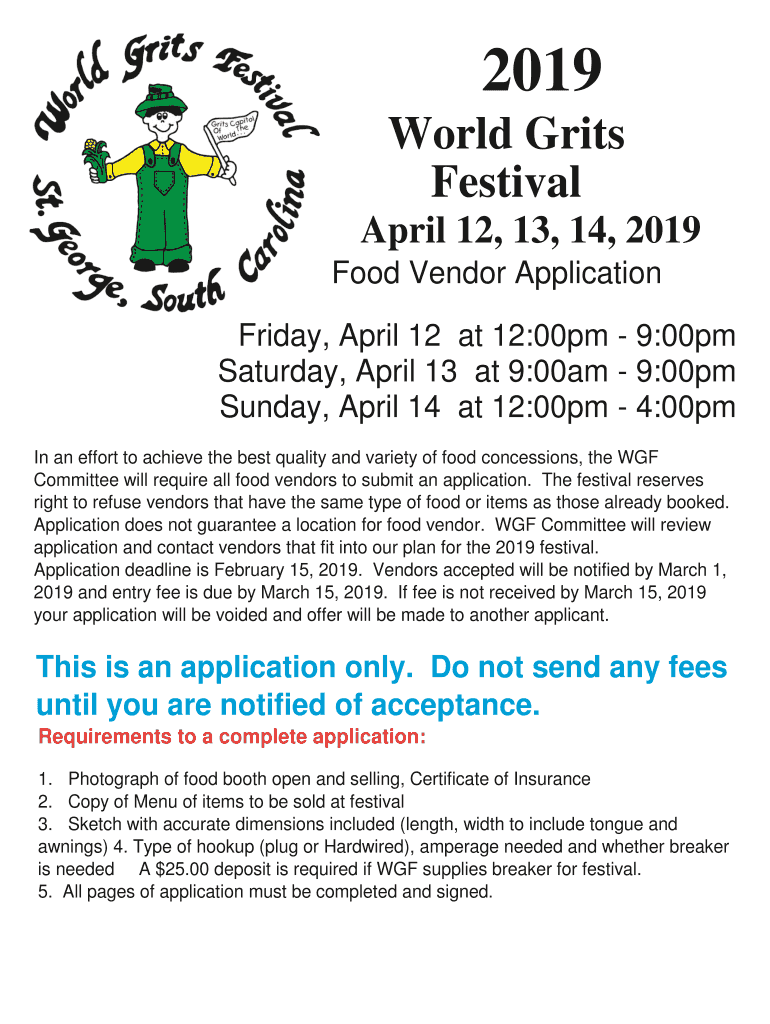 World Grits Festival
St. George, South Carolina
Grits Capital Of The World

2019
World Grits Festival
April 12, 13, 14, 2019
Food Vendor Application

Friday, April 12 at 12:00pm - 9:00pm
Saturday, April 13 at 9:00am - 9:00pm
Sunday, April 14 at 12:00pm - 4:00pm

In an effort to achieve the best quality and variety of food concessions, the WGF Committee will require all food vendors to submit an application. The festival reserves right to refuse vendors that have the same type of food or items as those already booked. Application does not guarantee a location for food vendor. WGF Committee will review application and contact vendors that fit into our plan for the 2019 festival.
Application deadline is February 15, 2019. Vendors accepted will be notified by March 1, 2019 and entry fee is due by March 15, 2019. If fee is not received by March 15, 2019 your application will be voided and offer will be made to another applicant.

This is an application only. Do not send any fees until you are notified of acceptance.
Requirements to a complete application:

1. Photograph of food booth open and selling, Certificate of Insurance
2. Copy of Menu of items to be sold at festival
3. Sketch with accurate dimensions included (length, width to include tongue and awnings) 4. Type of hookup (plug or Hardwired), amperage needed and whether breaker is needed A $25.00 deposit is required if WGF supplies breaker for festival.
5. All pages of application must be completed and signed.